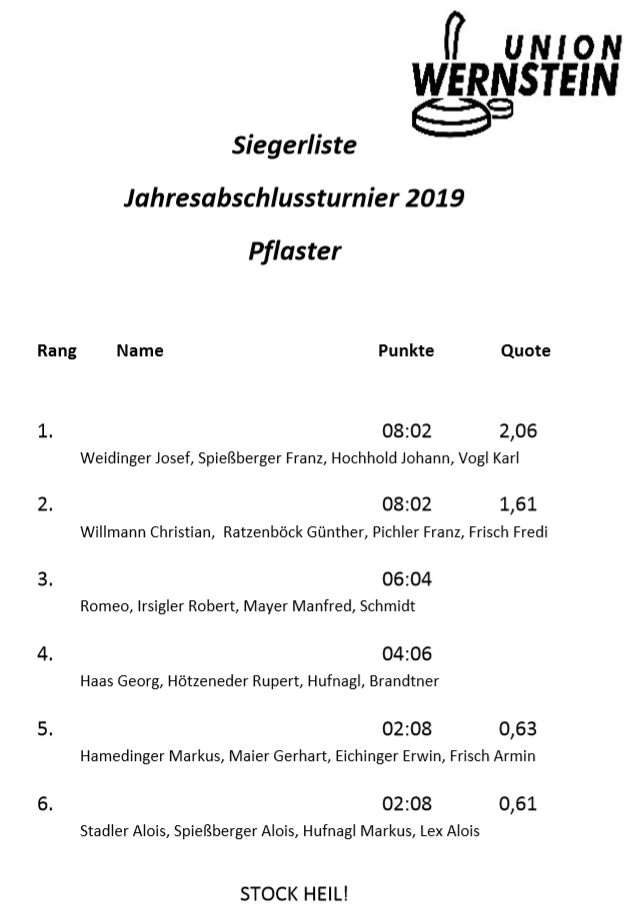 UNION
WERNSTEIN

Siegerliste

Jahresabschlussturnier 2019

Pflaster

| Rang | Name | Punkte | Quote |
|---|---|---|---|
| 1. | Weidinger Josef, Spießberger Franz, Hochhold Johann, Vogl Karl | 08:02 | 2,06 |
| 2. | Willmann Christian, Ratzenböck Günther, Pichler Franz, Frisch Fredi | 08:02 | 1,61 |
| 3. | Romeo, Irsigler Robert, Mayer Manfred, Schmidt | 06:04 | |
| 4. | Haas Georg, Hötzeneder Rupert, Hufnagl, Brandtner | 04:06 | |
| 5. | Hamedinger Markus, Maier Gerhart, Eichinger Erwin, Frisch Armin | 02:08 | 0,63 |
| 6. | Stadler Alois, Spießberger Alois, Hufnagl Markus, Lex Alois | 02:08 | 0,61 |

STOCK HEIL!